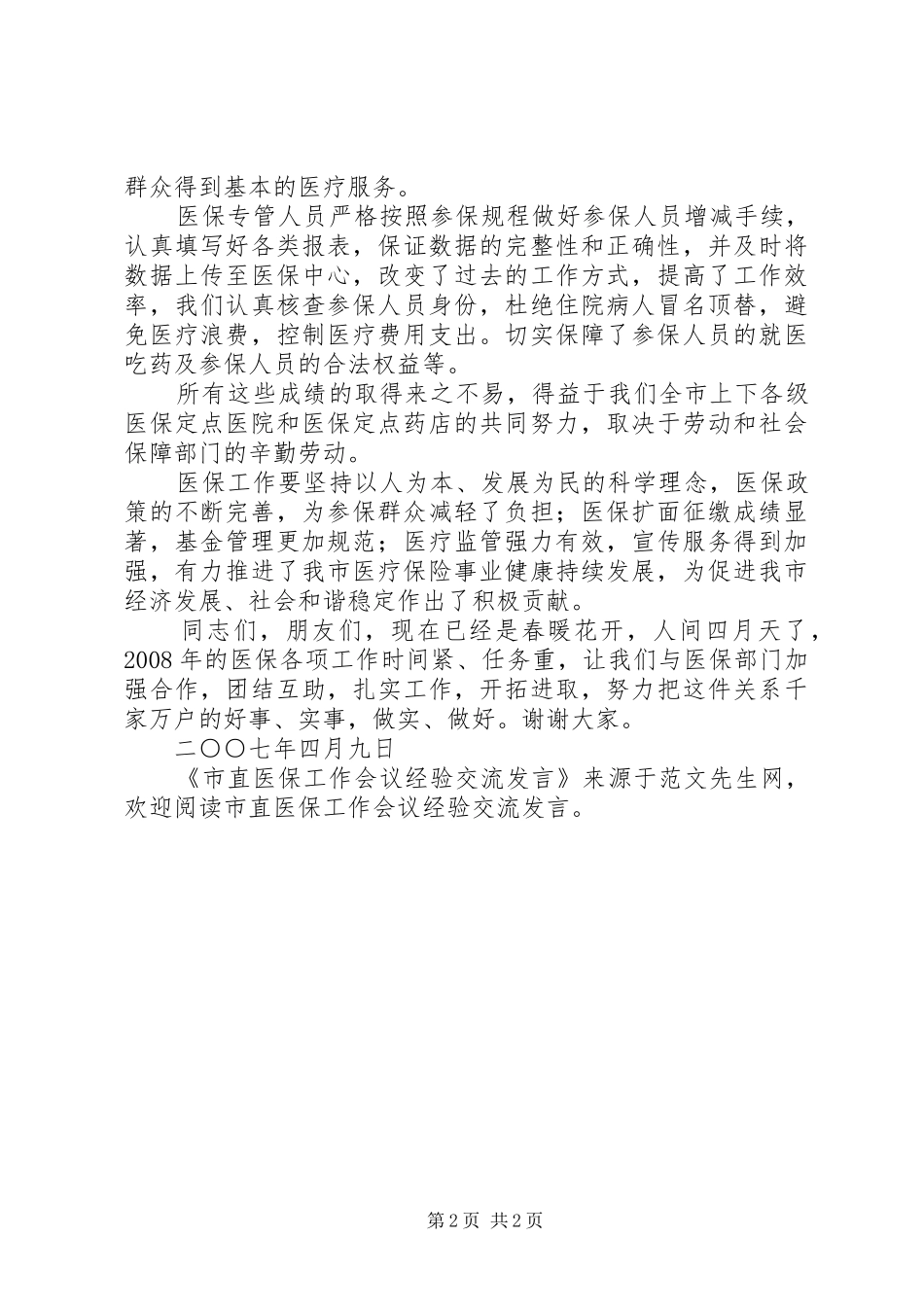 群众得到基本的医疗服务。

医保专管人员严格按照参保规程做好参保人员增减手续，认真填写好各类报表，保证数据的完整性和正确性，并及时将数据上传至医保中心，改变了过去的工作方式，提高了工作效率，我们认真核查参保人员身份，杜绝住院病人冒名顶替，避免医疗浪费，控制医疗费用支出。切实保障了参保人员的就医吃药及参保人员的合法权益等。

所有这些成绩的取得来之不易，得益于我们全市上下各级医保定点医院和医保定点药店的共同努力，取决于劳动和社会保障部门的辛勤劳动。

医保工作要坚持以人为本、发展为民的科学理念，医保政策的不断完善，为参保群众减轻了负担；医保扩面征缴成绩显著，基金管理更加规范；医疗监管强力有效，宣传服务得到加强，有力推进了我市医疗保险事业健康持续发展，为促进我市经济发展、社会和谐稳定作出了积极贡献。

同志们，朋友们，现在已经是春暖花开，人间四月天了，2008年的医保各项工作时间紧、任务重，让我们与医保部门加强合作，团结互助，扎实工作，开拓进取，努力把这件关系千家万户的好事、实事，做实、做好。谢谢大家。

二〇〇七年四月九日

《市直医保工作会议经验交流发言》来源于范文先生网，欢迎阅读市直医保工作会议经验交流发言。

第2页 共2页